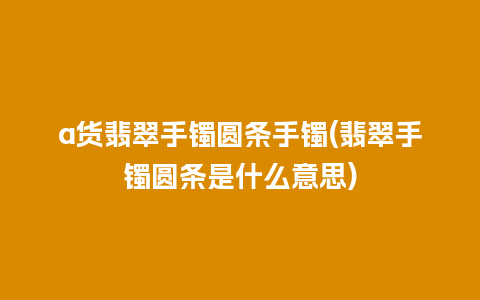 a货翡翠手镯圆条手镯(翡翠手镯圆条是什么意思)